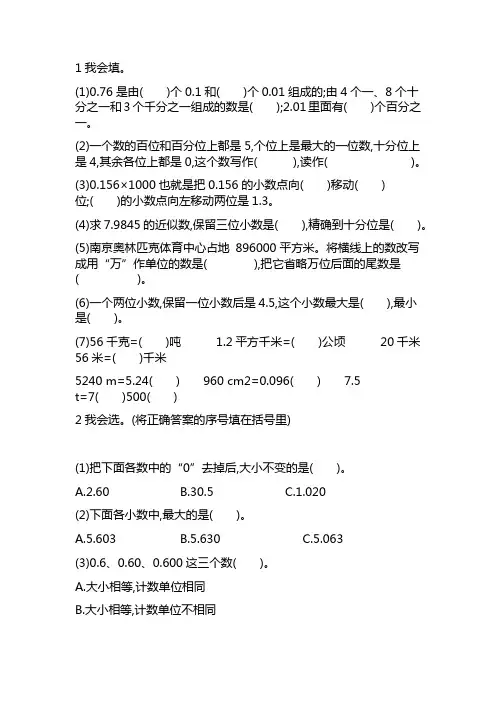 1 我会填。

(1)0.76 是由(　　)个 0.1 和(　　)个 0.01 组成的;由 4 个一、8 个十分之一和 3 个千分之一组成的数是(　　);2.01 里面有(　　)个百分之一。

(2)一个数的百位和百分位上都是 5,个位上是最大的一位数,十分位上是 4,其余各位上都是 0,这个数写作(　　　),读作(　　　　　　)。

(3)0.156×1000 也就是把 0.156 的小数点向(　　)移动(　　)位;(　　)的小数点向左移动两位是 1.3。

(4)求 7.9845 的近似数,保留三位小数是(　　),精确到十分位是(　　)。

(5)南京奥林匹克体育中心占地 896000 平方米。将横线上的数改写成用“万”作单位的数是(　　　　),把它省略万位后面的尾数是(　　　　　)。

(6)一个两位小数,保留一位小数后是 4.5,这个小数最大是(　　),最小是(　　)。

(7)56 千克=(　　)吨　　1.2 平方千米=(　　)公顷　　20 千米 56 米=(　　)千米

5240 m=5.24(　　)　　960 cm2=0.096(　　)　　7.5 t=7(　　)500(　　)

2 我会选。(将正确答案的序号填在括号里)

(1)把下面各数中的“0”去掉后,大小不变的是(　　)。

A.2.60　　B.30.5　　C.1.020

(2)下面各小数中,最大的是(　　)。

A.5.603　　B.5.630　　C.5.063

(3)0.6、0.60、0.600 这三个数(　　)。

A.大小相等,计数单位相同

B.大小相等,计数单位不相同